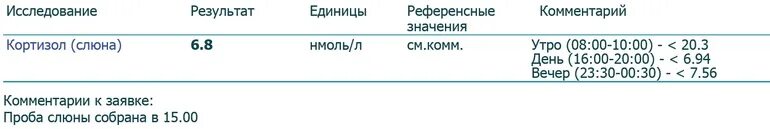 | Исследование | Результат | Единицы | Референсные значения | Комментарий |
|---|---|---|---|---|
| Кортизол (слюна) | 6.8 | нмоль/л | см.комм. | Утро (08:00-10:00) - < 20.3 День (16:00-20:00) - < 6.94 Вечер (23:30-00:30) - < 7.56 |

Комментарии к заявке:
Проба слюны собрана в 15.00